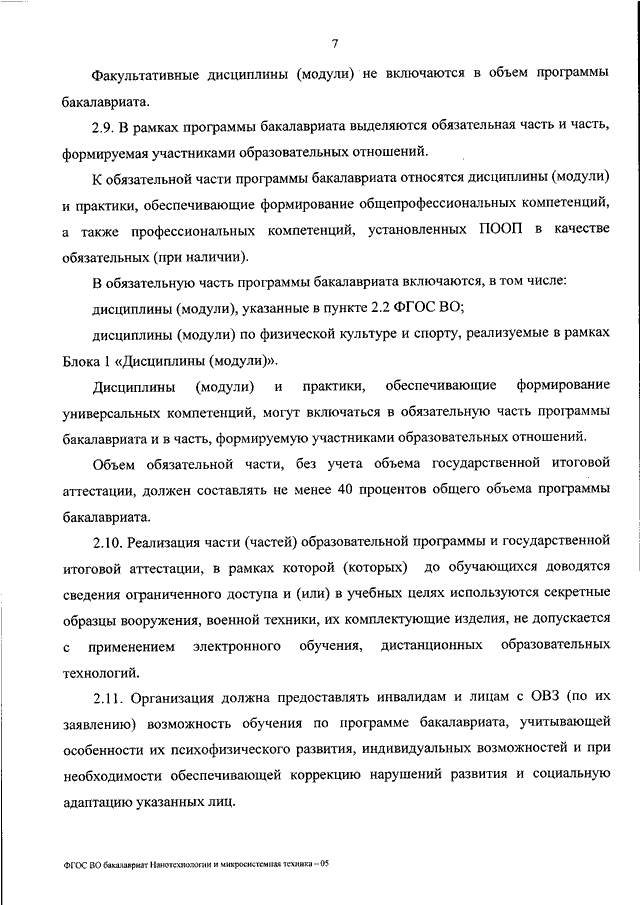 7

Факультативные дисциплины (модули) не включаются в объем программы бакалавриата.

2.9. В рамках программы бакалавриата выделяются обязательная часть и часть, формируемая участниками образовательных отношений.

К обязательной части программы бакалавриата относятся дисциплины (модули) и практики, обеспечивающие формирование общепрофессиональных компетенций, а также профессиональных компетенций, установленных ПООП в качестве обязательных (при наличии).

В обязательную часть программы бакалавриата включаются, в том числе:

дисциплины (модули), указанные в пункте 2.2 ФГОС ВО;

дисциплины (модули) по физической культуре и спорту, реализуемые в рамках Блока 1 «Дисциплины (модули)».

Дисциплины (модули) и практики, обеспечивающие формирование универсальных компетенций, могут включаться в обязательную часть программы бакалавриата и в часть, формируемую участниками образовательных отношений.

Объем обязательной части, без учета объема государственной итоговой аттестации, должен составлять не менее 40 процентов общего объема программы бакалавриата.

2.10. Реализация части (частей) образовательной программы и государственной итоговой аттестации, в рамках которой (которых) до обучающихся доводятся сведения ограниченного доступа и (или) в учебных целях используются секретные образцы вооружения, военной техники, их комплектующие изделия, не допускается с применением электронного обучения, дистанционных образовательных технологий.

2.11. Организация должна предоставлять инвалидам и лицам с ОВЗ (по их заявлению) возможность обучения по программе бакалавриата, учитывающей особенности их психофизического развития, индивидуальных возможностей и при необходимости обеспечивающей коррекцию нарушений развития и социальную адаптацию указанных лиц.

ФГОС ВО бакалавриат Нанотехнологии и микросистемная техника – 05